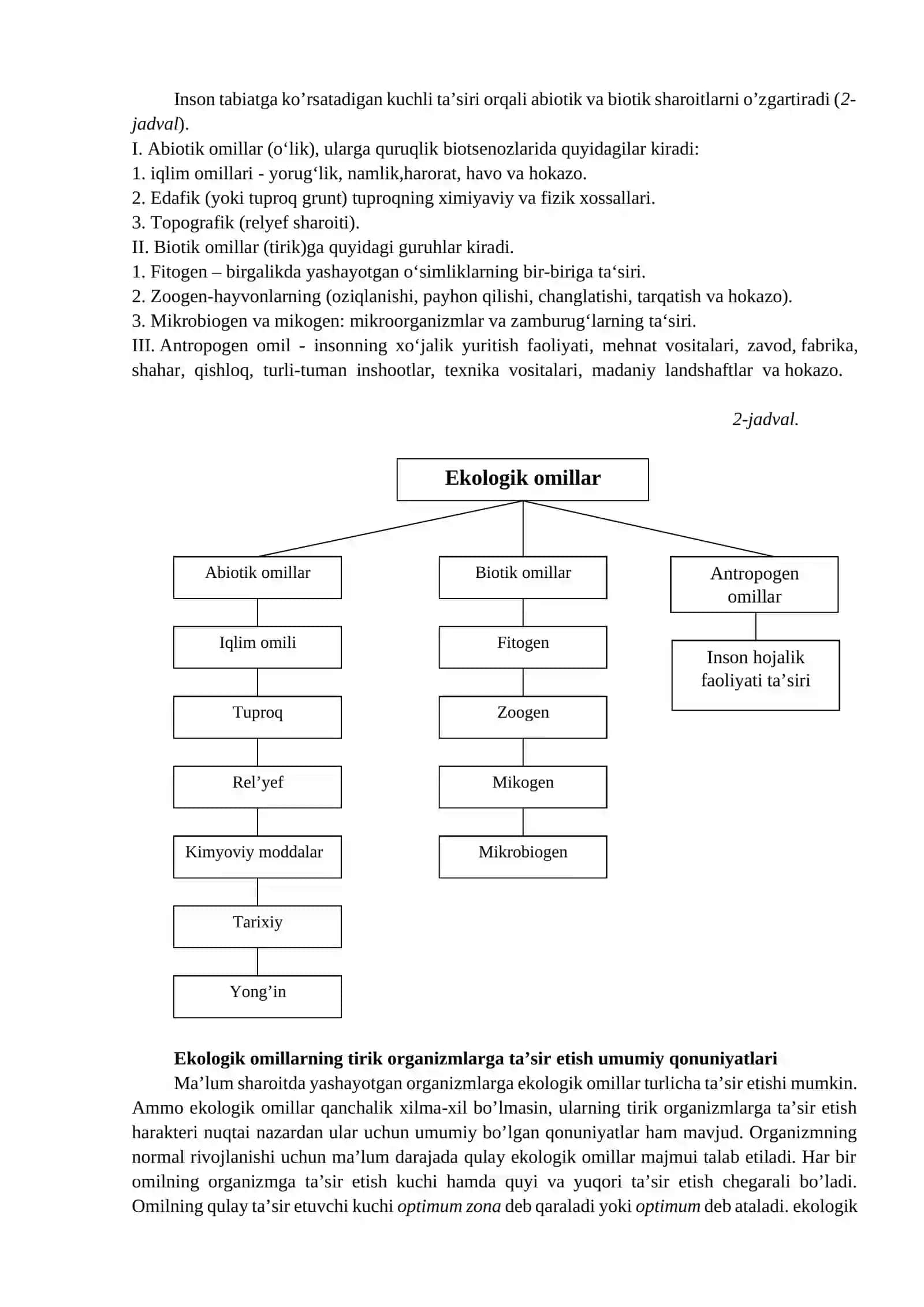 Inson tabiatga ko’rsatadigan kuchli ta’siri orqali abiotik va biotik sharoitlarni o’zgartiradi (2-jadval).
I. Abiotik omillar (o‘lik), ularga quruqlik biotsenozlarida quyidagilar kiradi:
1. iqlim omillari - yorug‘lik, namlik,harorat, havo va hokazo.
2. Edafik (yoki tuproq grunt) tuproqning ximiyaviy va fizik xossallari.
3. Topografik (relyef sharoiti).
II. Biotik omillar (tirik)ga quyidagi guruhlar kiradi.
1. Fitogen – birgalikda yashayotgan o‘simliklarning bir-biriga ta‘siri.
2. Zoogen-hayvonlarning (oziqlanishi, payhon qilishi, changlatishi, tarqatish va hokazo).
3. Mikrobiogen va mikogen: mikroorganizmlar va zamburug‘larning ta‘siri.
III. Antropogen omil - insonning xo‘jalik yuritish faoliyati, mehnat vositalari, zavod, fabrika, shahar, qishloq, turli-tuman inshootlar, texnika vositalari, madaniy landshaftlar va hokazo.

2-jadval.

Ekologik omillar

Abiotik omillar
Iqlim omili
Tuproq
Rel’yef
Kimyoviy moddalar
Tarixiy
Yong’in

Biotik omillar
Fitogen
Zoogen
Mikogen
Mikrobiogen

Antropogen omillar
Inson hojalik faoliyati ta’siri

Ekologik omillarning tirik organizmlarga ta’sir etish umumiy qonuniyatlari
Ma’lum sharoitda yashayotgan organizmlarga ekologik omillar turlicha ta’sir etishi mumkin. Ammo ekologik omillar qanchalik xilma-xil bo’lmasin, ularning tirik organizmlarga ta’sir etish harakteri nuqtai nazardan ular uchun umumiy bo’lgan qonuniyatlar ham mavjud. Organizmning normal rivojlanishi uchun ma’lum darajada qulay ekologik omillar majmui talab etiladi. Har bir omilning organizmga ta’sir etish kuchi hamda quyi va yuqori ta’sir etish chegarali bo’ladi. Omilning qulay ta’sir etuvchi kuchi optimum zona deb qaraladi yoki optimum deb ataladi. ekologik